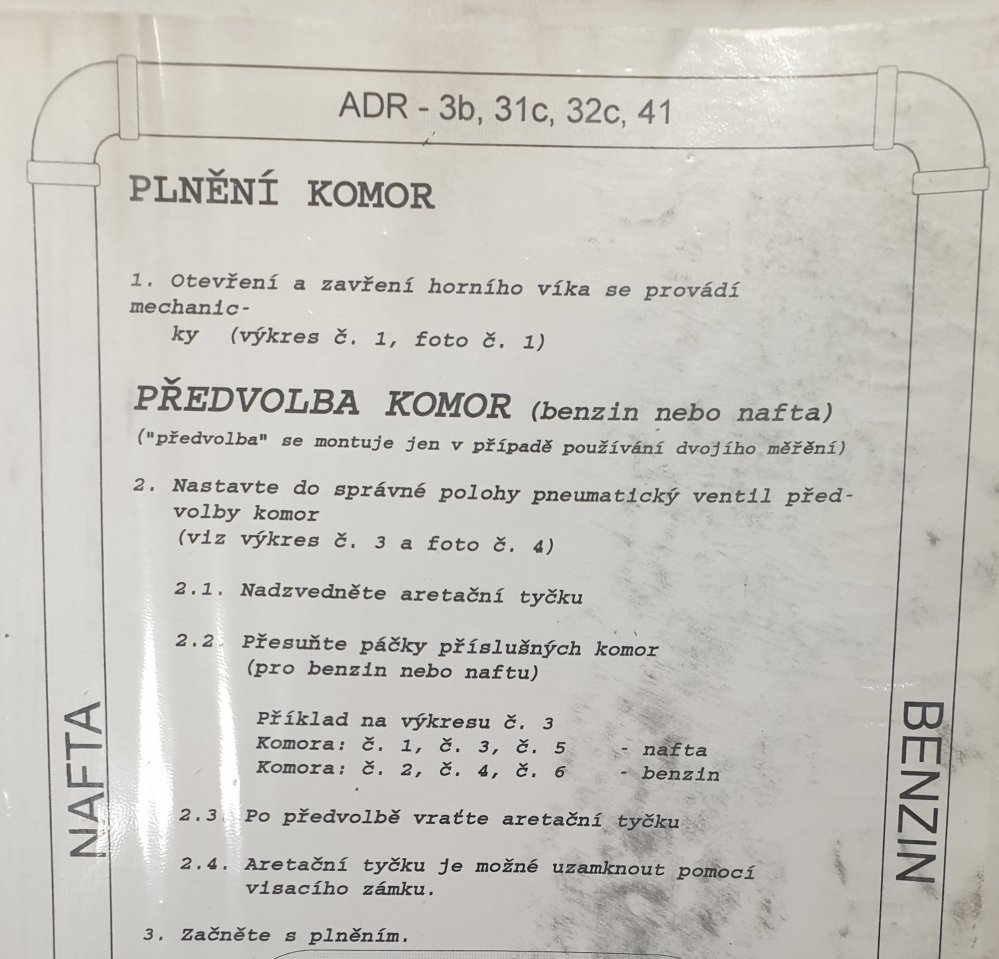 ADR - 3b, 31c, 32c, 41

PLNĚNÍ KOMOR

1. Otevření a zavření horního víka se provádí mechanicky (výkres č. 1, foto č. 1)

PŘEDVOLBA KOMOR (benzin nebo nafta)
("předvolba" se montuje jen v případě používání dvojího měření)

2. Nastavte do správné polohy pneumatický ventil předvolby komor
(viz výkres č. 3 a foto č. 4)

2.1. Nadzvedněte aretační tyčku

2.2. Přesuňte páčky příslušných komor
(pro benzin nebo naftu)

Příklad na výkresu č. 3
Komora: č. 1, č. 3, č. 5 - nafta
Komora: č. 2, č. 4, č. 6 - benzin

2.3. Po předvolbě vraťte aretační tyčku

2.4. Aretační tyčku je možné uzamknout pomocí visacího zámku.

3. Začněte s plněním.

NAFTA

BENZIN